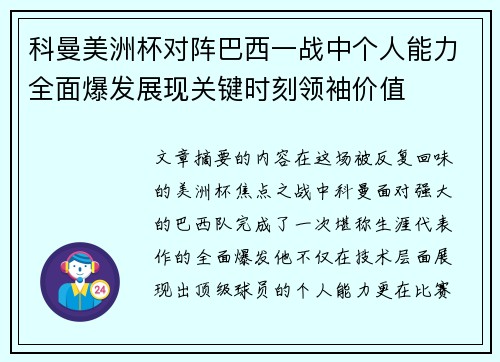 科曼美洲杯对阵巴西一战中个人能力全面爆发展现关键时刻领袖价值

文章摘要的内容在这场被反复回味的美洲杯焦点之战中科曼面对强大的巴西队完成了一次堪称生涯代表作的全面爆发他不仅在技术层面展现出顶级球员的个人能力更在比赛

24